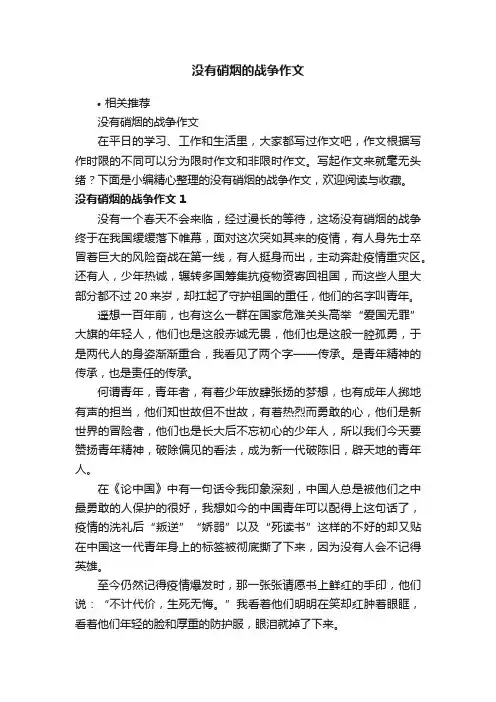 没有硝烟的战争作文

• 相关推荐

没有硝烟的战争作文

在平日的学习、工作和生活里，大家都写过作文吧，作文根据写作时限的不同可以分为限时作文和非限时作文。写起作文来就毫无头绪？下面是小编精心整理的没有硝烟的战争作文，欢迎阅读与收藏。

没有硝烟的战争作文 1

没有一个春天不会来临，经过漫长的等待，这场没有硝烟的战争终于在我国缓缓落下帷幕，面对这次突如其来的疫情，有人身先士卒冒着巨大的风险奋战在第一线，有人挺身而出，主动奔赴疫情重灾区。还有人，少年热诚，辗转多国筹集抗疫物资寄回祖国，而这些人里大部分都不过 20 来岁，却扛起了守护祖国的重任，他们的名字叫青年。

遥想一百年前，也有这么一群在国家危难关头高举“爱国无罪”大旗的年轻人，他们也是这般赤诚无畏，他们也是这般一腔孤勇，于是两代人的身姿渐渐重合，我看见了两个字——传承。是青年精神的传承，也是责任的传承。

何谓青年，青年者，有着少年放肆张扬的梦想，也有成年人掷地有声的担当，他们知世故但不世故，有着热烈而勇敢的心，他们是新世界的冒险者，他们也是长大后不忘初心的少年人，所以我们今天要赞扬青年精神，破除偏见的看法，成为新一代破陈旧，辟天地的青年人。

在《论中国》中有一句话令我印象深刻，中国人总是被他们之中最勇敢的人保护的很好，我想如今的中国青年可以配得上这句话了，疫情的洗礼后“叛逆”“娇弱”以及“死读书”这样的不好的却又贴在中国这一代青年身上的标签被彻底撕了下来，因为没有人会不记得英雄。

至今仍然记得疫情爆发时，那一张张请愿书上鲜红的手印，他们说：“不计代价，生死无悔。”我看着他们明明在笑却红肿着眼眶，看着他们年轻的脸和厚重的防护服，眼泪就掉了下来。